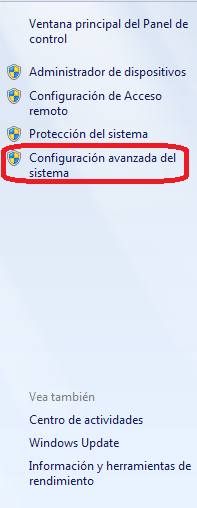 Ventana principal del Panel de control

Administrador de dispositivos

Configuración de Acceso remoto

Protección del sistema

Configuración avanzada del sistema

Vea también

Centro de actividades

Windows Update

Información y herramientas de rendimiento